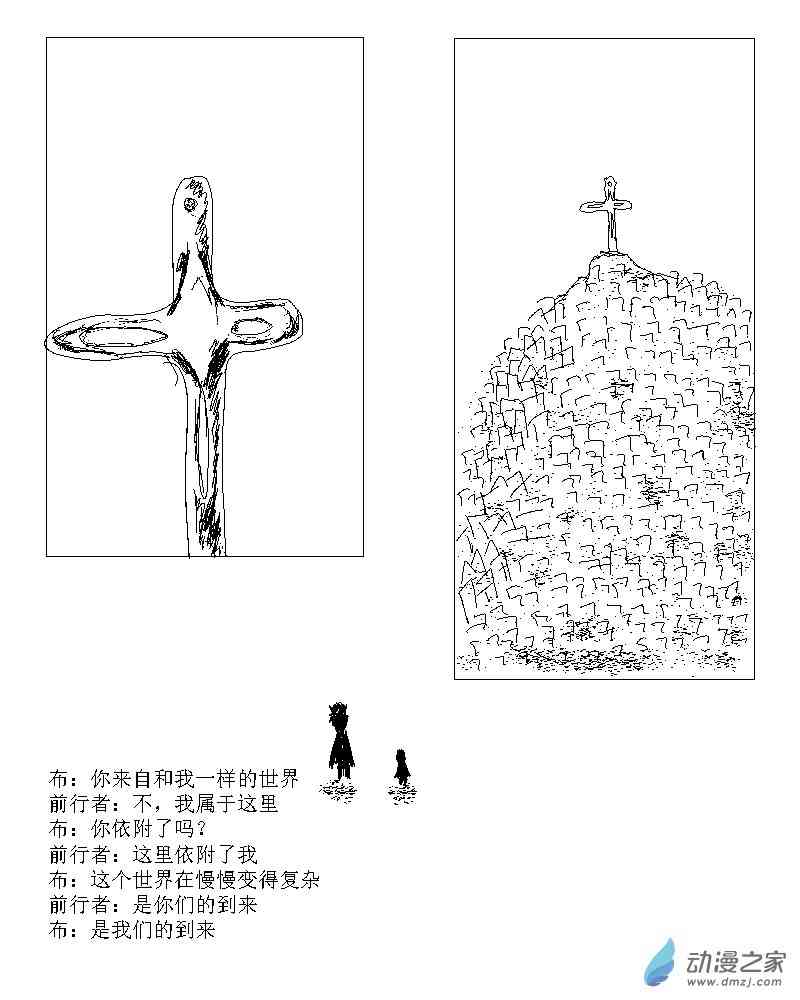 布：你来自和我一样的世界
前行者：不，我属于这里
布：你依附了吗？
前行者：这里依附了我
布：这个世界在慢慢变得复杂
前行者：是你们的到来
布：是我们的到来

动漫之家
www.dmzj.com